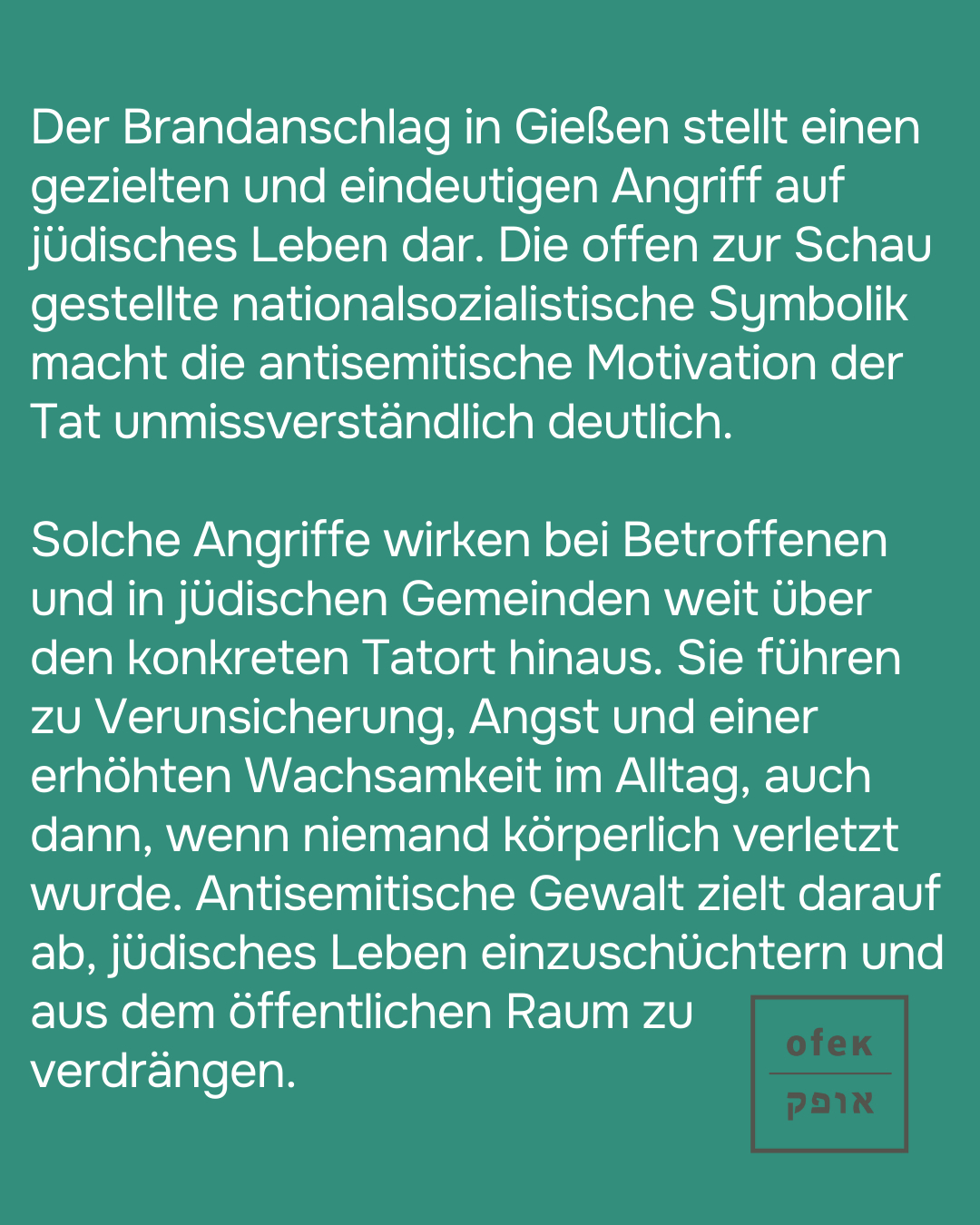 Der Brandanschlag in Gießen stellt einen gezielten und eindeutigen Angriff auf jüdisches Leben dar. Die offen zur Schau gestellte nationalsozialistische Symbolik macht die antisemitische Motivation der Tat unmissverständlich deutlich.

Solche Angriffe wirken bei Betroffenen und in jüdischen Gemeinden weit über den konkreten Tatort hinaus. Sie führen zu Verunsicherung, Angst und einer erhöhten Wachsamkeit im Alltag, auch dann, wenn niemand körperlich verletzt wurde. Antisemitische Gewalt zielt darauf ab, jüdisches Leben einzuschüchtern und aus dem öffentlichen Raum zu verdrängen.

ofek
אופק